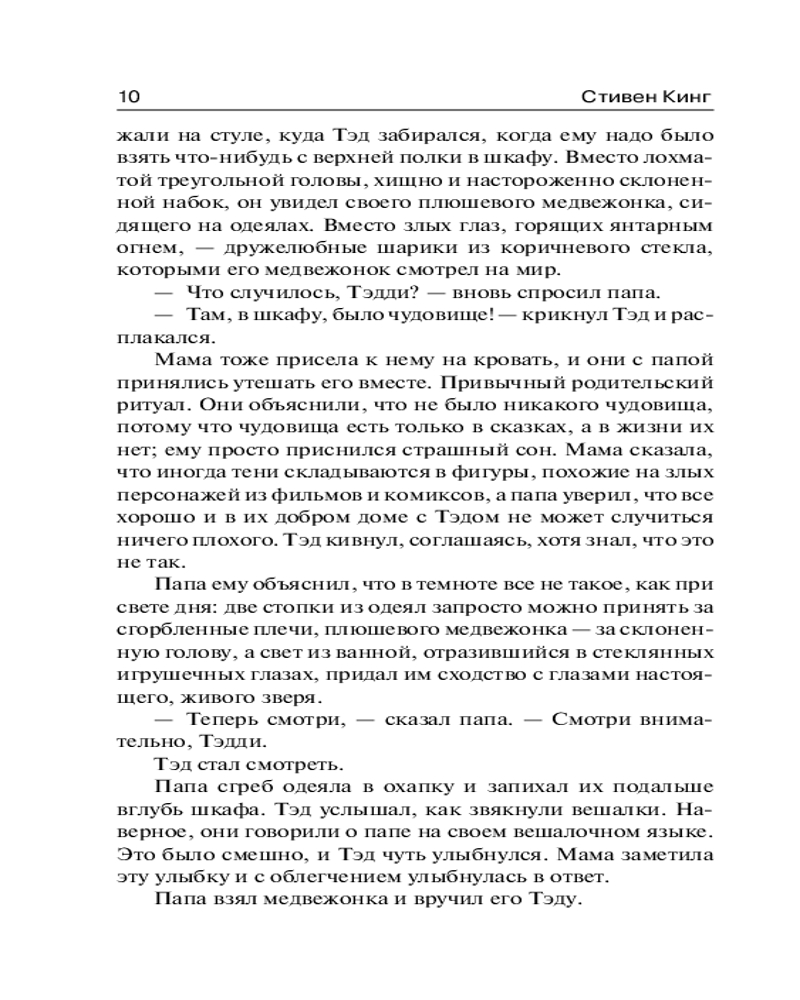 10 Стивен Кинг

жали на стуле, куда Тэд забирался, когда ему надо было взять что-нибудь с верхней полки в шкафу. Вместо лохматой треугольной головы, хищно и настороженно склоненной набок, он увидел своего плюшевого медвежонка, сидящего на одеялах. Вместо злых глаз, горящих янтарным огнем, — дружелюбные шарики из коричневого стекла, которыми его медвежонок смотрел на мир.

— Что случилось, Тэдди? — вновь спросил папа.

— Там, в шкафу, было чудовище! — крикнул Тэд и расплакался.

Мама тоже присела к нему на кровать, и они с папой принялись утешать его вместе. Привычный родительский ритуал. Они объяснили, что не было никакого чудовища, потому что чудовища есть только в сказках, а в жизни их нет; ему просто приснился страшный сон. Мама сказала, что иногда тени складываются в фигуры, похожие на злых персонажей из фильмов и комиксов, а папа уверил, что все хорошо и в их добром доме с Тэдом не может случиться ничего плохого. Тэд кивнул, соглашаясь, хотя знал, что это не так.

Папа ему объяснил, что в темноте все не такое, как при свете дня: две стопки из одеял запросто можно принять за сгорбленные плечи, плюшевого медвежонка — за склоненную голову, а свет из ванной, отразившийся в стеклянных игрушечных глазах, придал им сходство с глазами настоящего, живого зверя.

— Теперь смотри, — сказал папа. — Смотри внимательно, Тэдди.

Тэд стал смотреть.

Папа сгреб одеяла в охапку и запихал их подальше вглубь шкафа. Тэд услышал, как звякнули вешалки. Наверное, они говорили о папе на своем вешалочном языке. Это было смешно, и Тэд чуть улыбнулся. Мама заметила эту улыбку и с облегчением улыбнулась в ответ.

Папа взял медвежонка и вручил его Тэду.